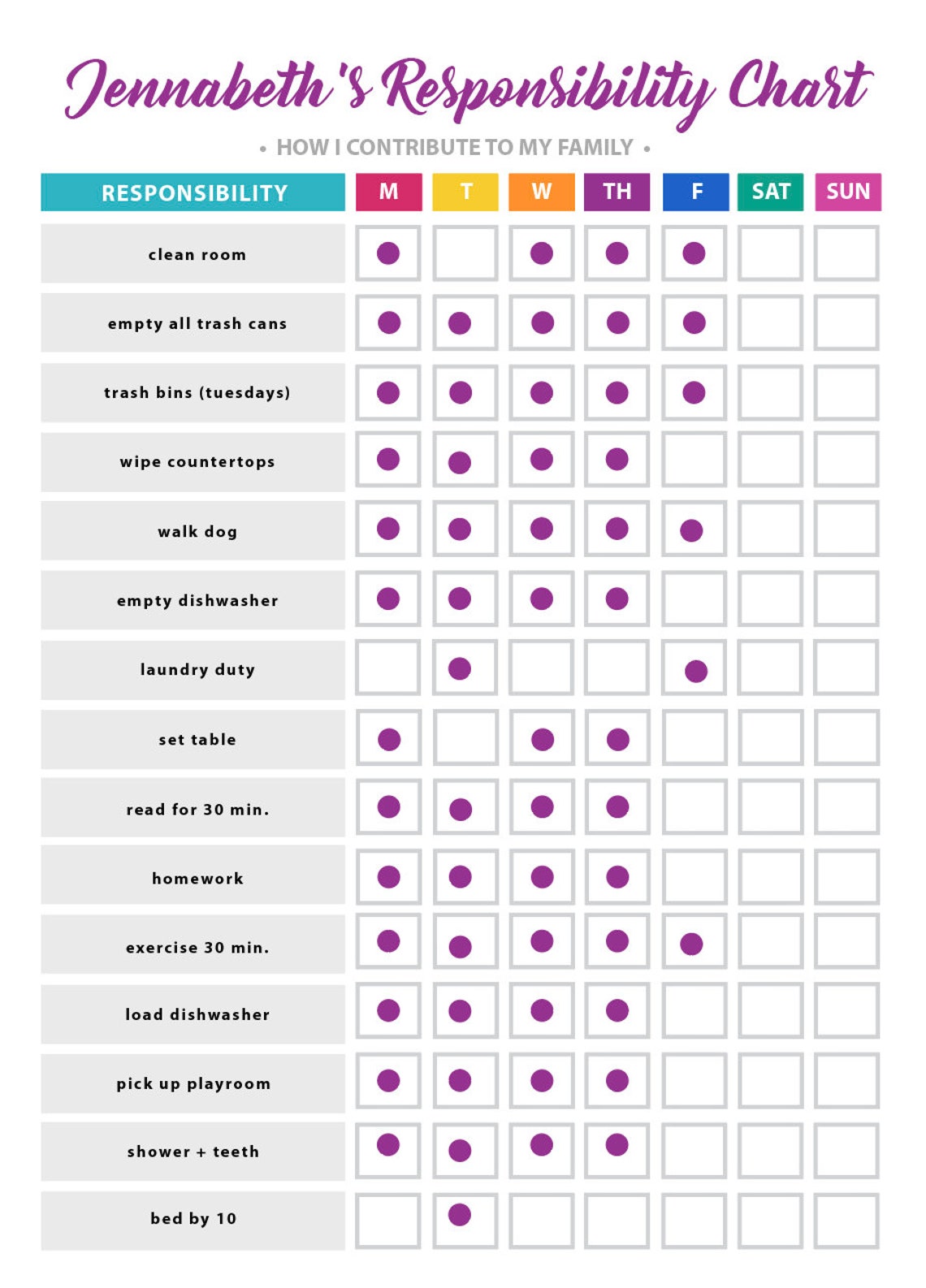 Jennabeth's Responsibility Chart

• HOW I CONTRIBUTE TO MY FAMILY •

| RESPONSIBILITY | M | T | W | TH | F | SAT | SUN |
|---|---|---|---|---|---|---|---|
| clean room | ● |  | ● | ● | ● |  |  |
| empty all trash cans | ● | ● | ● | ● | ● |  |  |
| trash bins (tuesdays) | ● | ● | ● | ● | ● |  |  |
| wipe countertops | ● | ● | ● | ● |  |  |  |
| walk dog | ● | ● | ● | ● | ● |  |  |
| empty dishwasher | ● | ● | ● | ● |  |  |  |
| laundry duty |  | ● |  |  | ● |  |  |
| set table | ● |  | ● | ● |  |  |  |
| read for 30 min. | ● | ● | ● | ● |  |  |  |
| homework | ● | ● | ● | ● |  |  |  |
| exercise 30 min. | ● | ● | ● | ● | ● |  |  |
| load dishwasher | ● | ● | ● | ● |  |  |  |
| pick up playroom | ● | ● | ● | ● |  |  |  |
| shower + teeth | ● | ● | ● | ● |  |  |  |
| bed by 10 |  | ● |  |  |  |  |  |